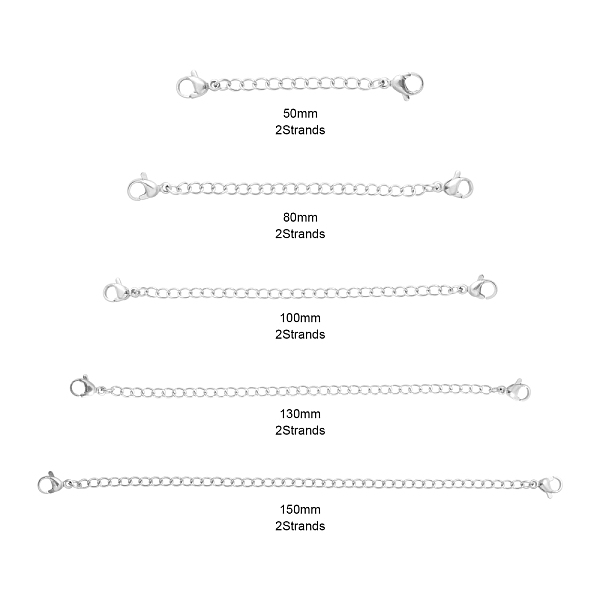 50mm
2Strands

80mm
2Strands

100mm
2Strands

130mm
2Strands

150mm
2Strands